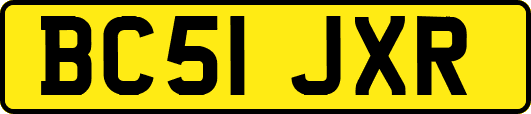 BC51 JXR